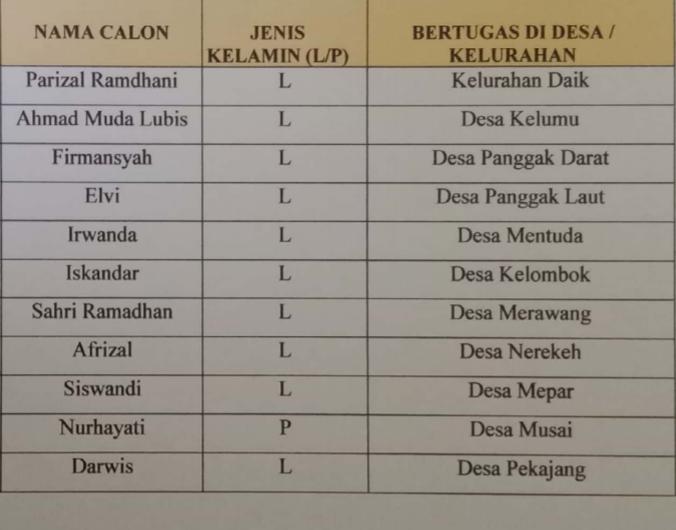 | NAMA CALON | JENIS KELAMIN (L/P) | BERTUGAS DI DESA / KELURAHAN |
|---|---|---|
| Parizal Ramdhani | L | Kelurahan Daik |
| Ahmad Muda Lubis | L | Desa Kelumu |
| Firmansyah | L | Desa Panggak Darat |
| Elvi | L | Desa Panggak Laut |
| Irwanda | L | Desa Mentuda |
| Iskandar | L | Desa Kelombok |
| Sahri Ramadhan | L | Desa Merawang |
| Afrizal | L | Desa Nerekeh |
| Siswandi | L | Desa Mepar |
| Nurhayati | P | Desa Musai |
| Darwis | L | Desa Pekajang |